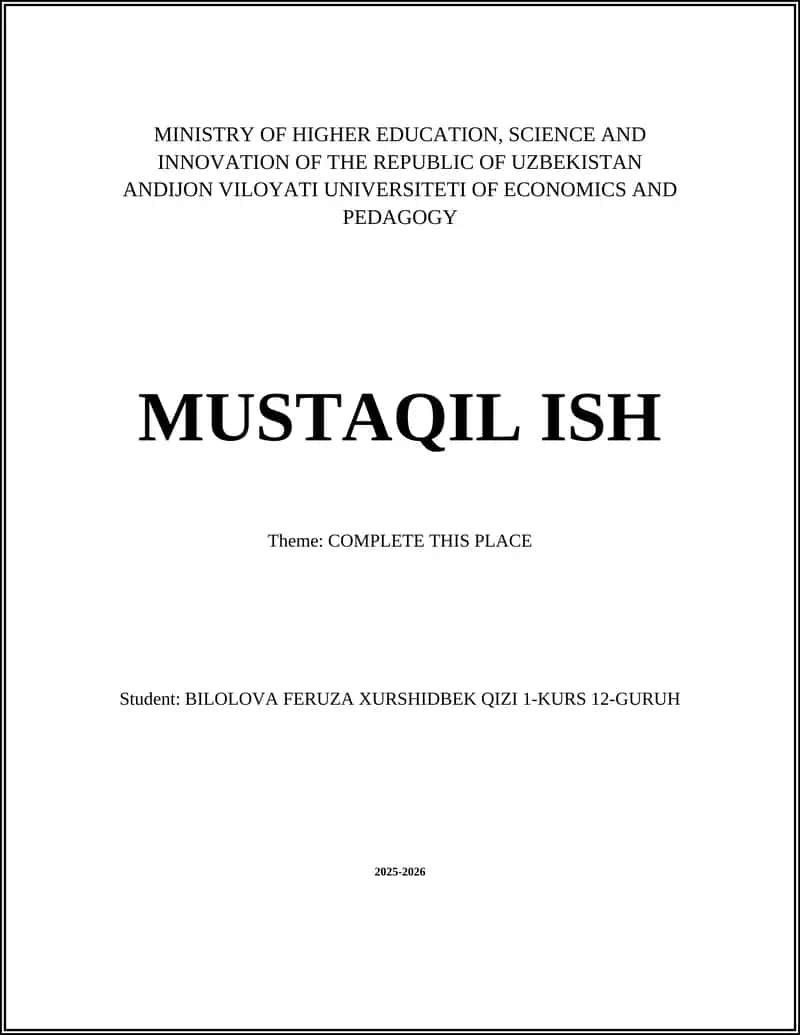 MINISTRY OF HIGHER EDUCATION, SCIENCE AND INNOVATION OF THE REPUBLIC OF UZBEKISTAN ANDIJON VILOYATI UNIVERSITETI OF ECONOMICS AND PEDAGOGY

MUSTAQIL ISH

Theme: COMPLETE THIS PLACE

Student: BILOLOVA FERUZA XURSHIDBEK QIZI 1-KURS 12-GURUH

2025-2026